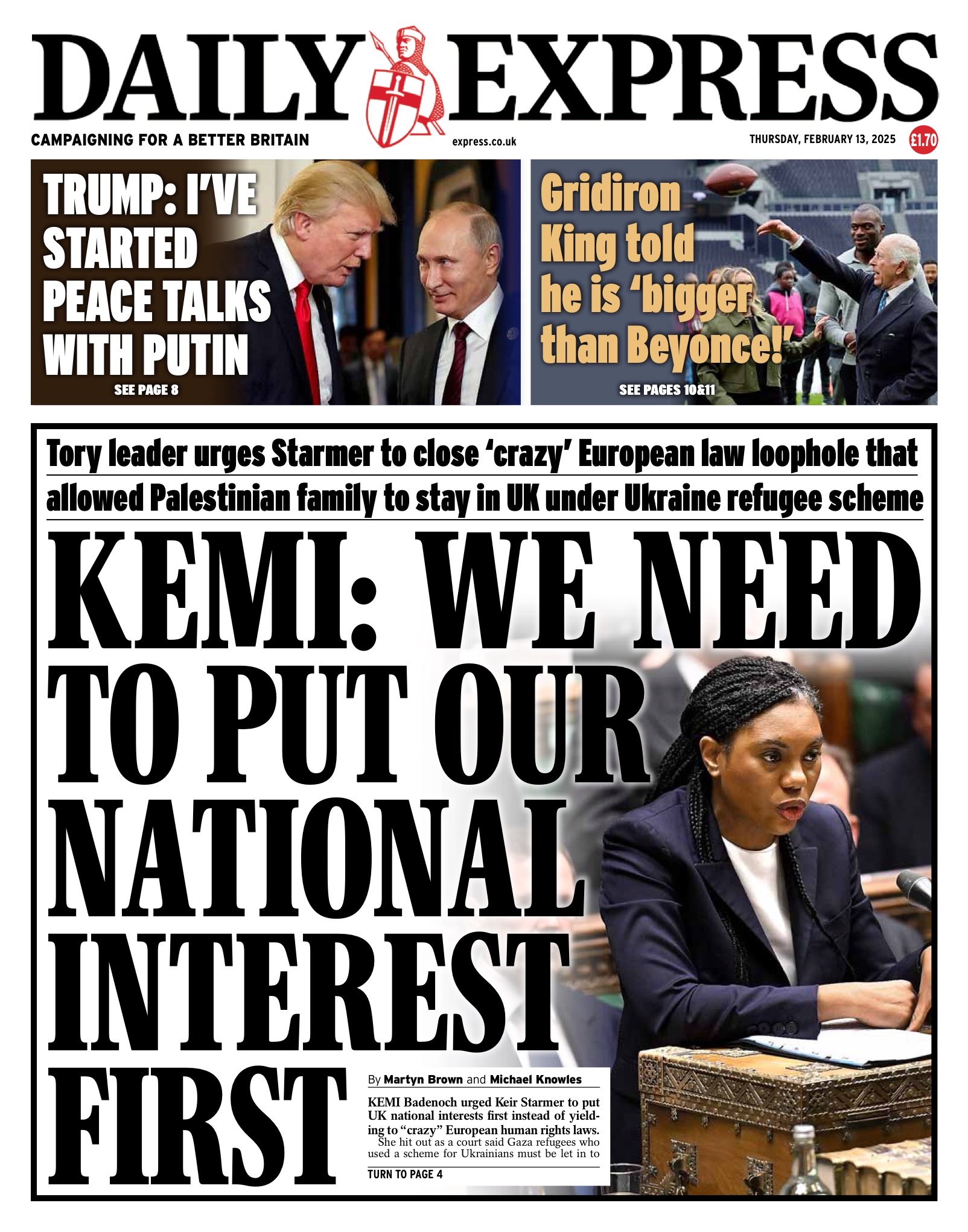 DAILY EXPRESS

CAMPAIGNING FOR A BETTER BRITAIN

express.co.uk

THURSDAY, FEBRUARY 13, 2025

£1.70

TRUMP: I'VE STARTED PEACE TALKS WITH PUTIN

SEE PAGE 8

Gridiron King told he is 'bigger than Beyonce!'

SEE PAGES 10&11

Tory leader urges Starmer to close 'crazy' European law loophole that allowed Palestinian family to stay in UK under Ukraine refugee scheme

KEMI: WE NEED TO PUT OUR NATIONAL INTEREST FIRST

By Martyn Brown and Michael Knowles

KEMI Badenoch urged Keir Starmer to put UK national interests first instead of yielding to "crazy" European human rights laws.

She hit out as a court said Gaza refugees who used a scheme for Ukrainians must be let in to

TURN TO PAGE 4